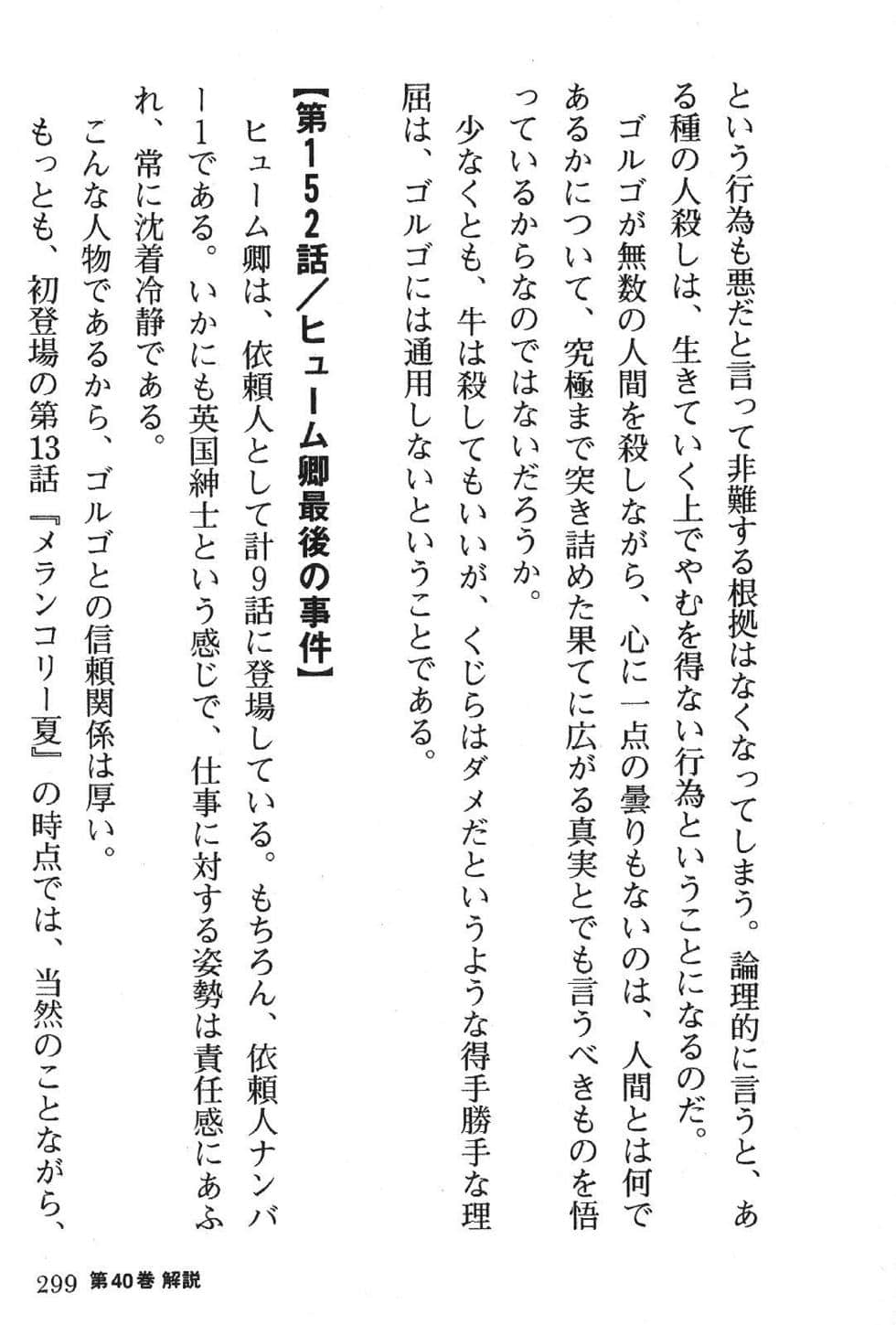 という行為も悪だと言って非難する根拠はなくなってしまう。論理的に言うと、ある種の人殺しは、生きていく上でやむを得ない行為ということになるのだ。

ゴルゴが無数の人間を殺しながら、心に一点の曇りもないのは、人間とは何であるかについて、究極まで突き詰めた果てに広がる真実とでも言うべきものを悟っているからなのではないだろうか。

少なくとも、牛は殺してもいいが、くじらはダメだというような得手勝手な理屈は、ゴルゴには通用しないということである。

【第152話／ヒューム卿最後の事件】

ヒューム卿は、依頼人として計9話に登場している。もちろん、依頼人ナンバー1である。いかにも英国紳士という感じで、仕事に対する姿勢は責任感にあふれ、常に沈着冷静である。

こんな人物であるから、ゴルゴとの信頼関係は厚い。

もっとも、初登場の第13話『メランコリー夏』の時点では、当然のことながら、

299 第40巻 解説